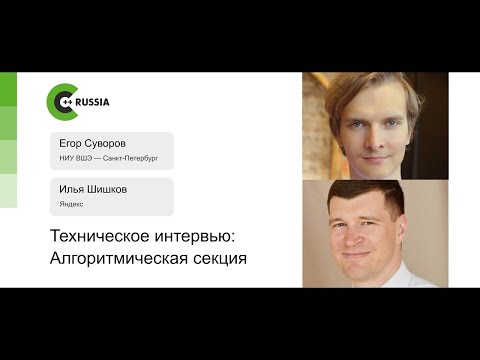 C++ RUSSIA

Егор Суворов
НИУ ВШЭ — Санкт-Петербург

Илья Шишков
Яндекс

Техническое интервью:
Алгоритмическая секция